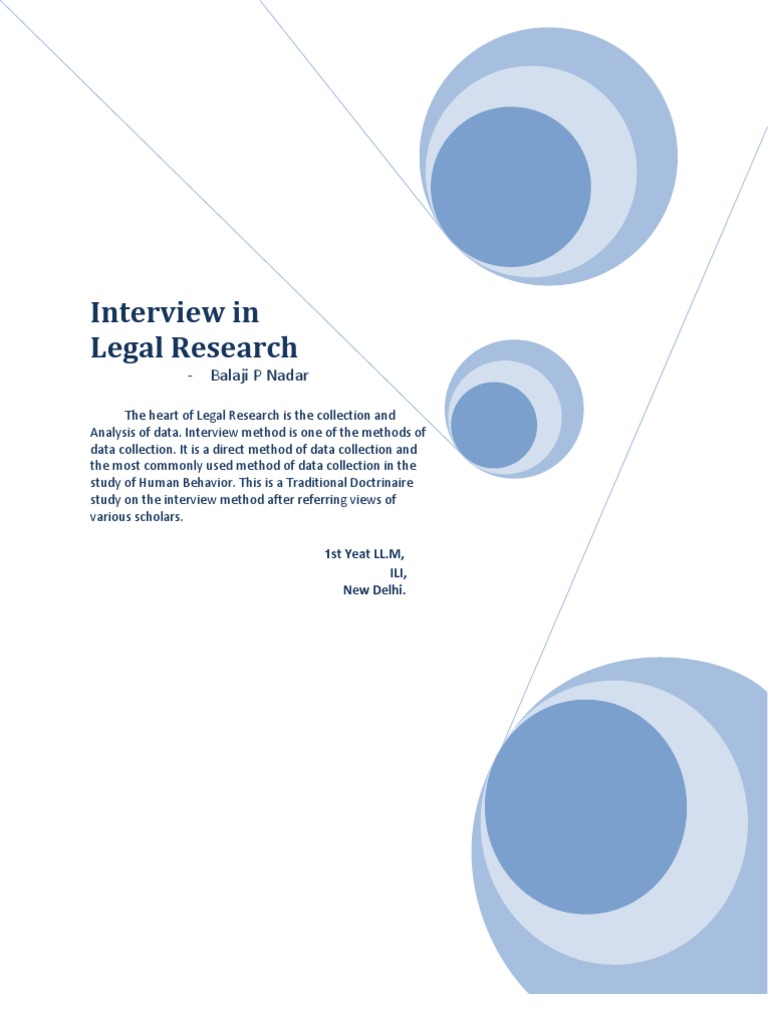 Interview in
Legal Research

- Balaji P Nadar

The heart of Legal Research is the collection and Analysis of data. Interview method is one of the methods of data collection. It is a direct method of data collection and the most commonly used method of data collection in the study of Human Behavior. This is a Traditional Doctrinaire study on the interview method after referring views of various scholars.

1st Yeat LL.M,
ILI,
New Delhi.